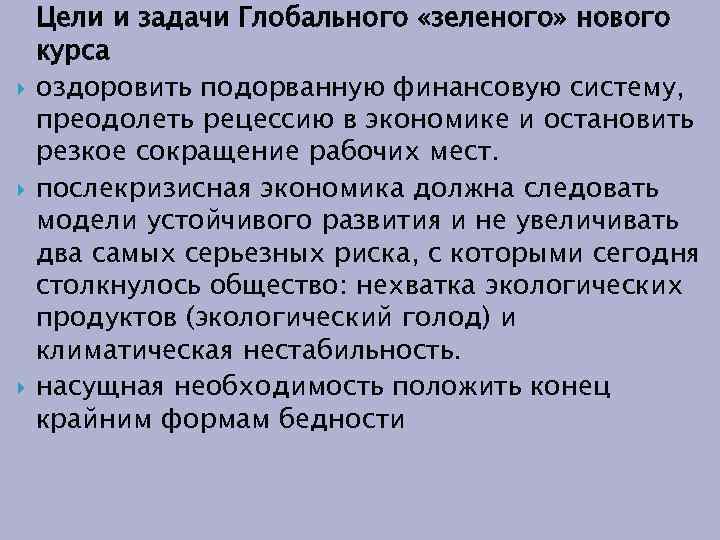 Цели и задачи Глобального «зеленого» нового курса

оздоровить подорванную финансовую систему, преодолеть рецессию в экономике и остановить резкое сокращение рабочих мест.

послекризисная экономика должна следовать модели устойчивого развития и не увеличивать два самых серьезных риска, с которыми сегодня столкнулось общество: нехватка экологических продуктов (экологический голод) и климатическая нестабильность.

насущная необходимость положить конец крайним формам бедности